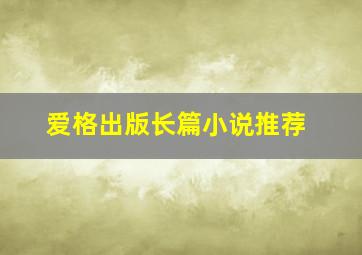 爱格出版长篇小说推荐